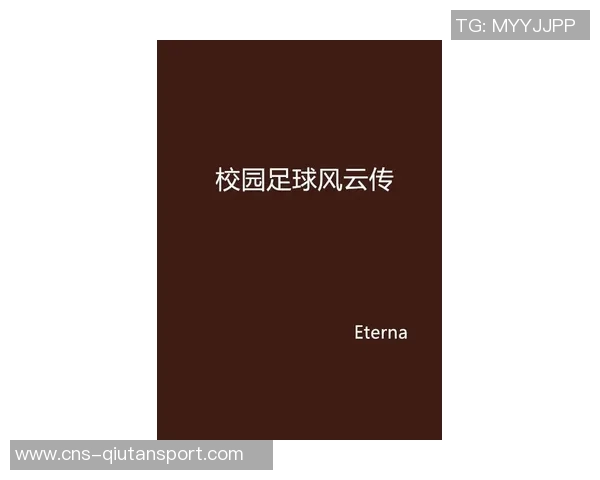 TG: MYYJJPP

校园足球风云传

Eterna

www.cns-qiutansport.com